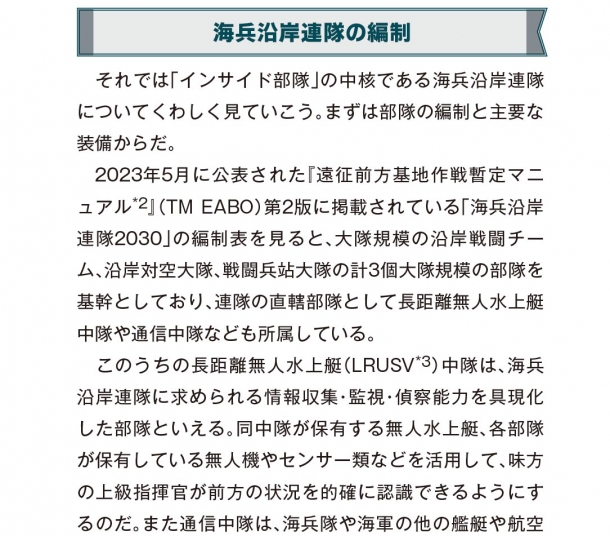 海兵沿岸連隊の編制

それでは「インサイド部隊」の中核である海兵沿岸連隊についてくわしく見ていこう。まずは部隊の編制と主要な装備からだ。

2023年5月に公表された『遠征前方基地作戦暫定マニュアル$^{*2}$』(TM EABO)第2版に掲載されている「海兵沿岸連隊2030」の編制表を見ると、大隊規模の沿岸戦闘チーム、沿岸対空大隊、戦闘兵站大隊の計3個大隊規模の部隊を基幹としており、連隊の直轄部隊として長距離無人水上艇中隊や通信中隊なども所属している。

このうちの長距離無人水上艇(LRUSV$^{*3}$)中隊は、海兵沿岸連隊に求められる情報収集・監視・偵察能力を具現化した部隊といえる。同中隊が保有する無人水上艇、各部隊が保有している無人機やセンサー類などを活用して、味方の上級指揮官が前方の状況を的確に認識できるようにするのだ。また通信中隊は、海兵隊や海軍の他の艦艇や航空